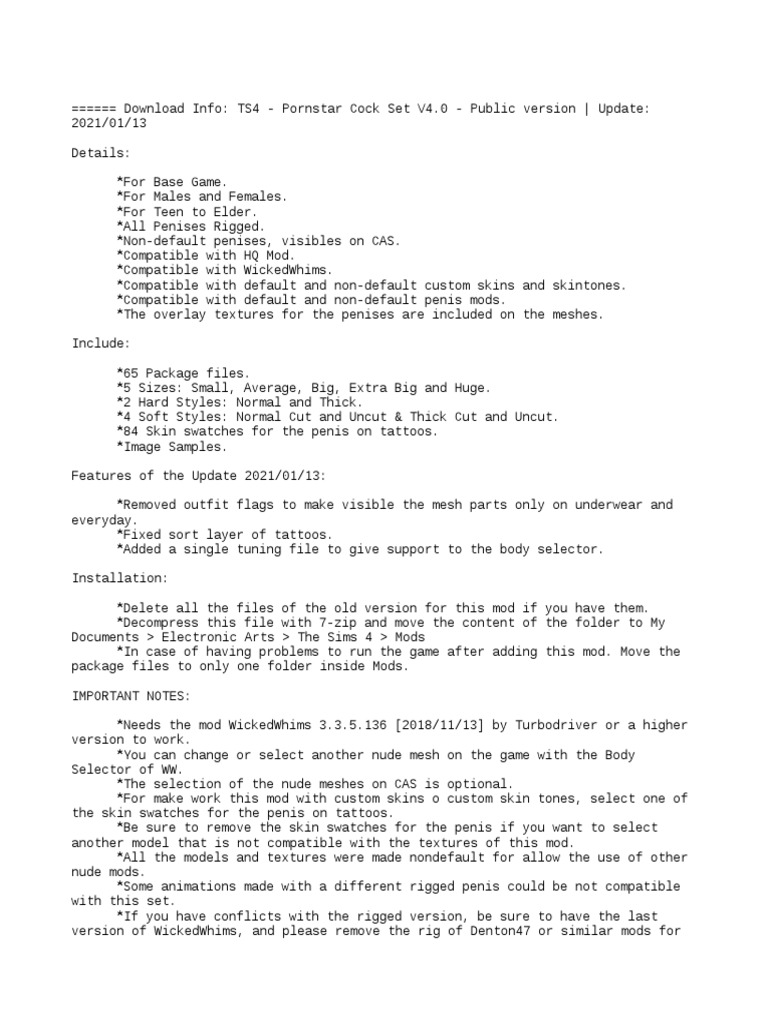 ====== Download Info: TS4 - Pornstar Cock Set V4.0 - Public version | Update: 2021/01/13

Details:

*For Base Game.
*For Males and Females.
*For Teen to Elder.
*All Penises Rigged.
*Non-default penises, visibles on CAS.
*Compatible with HQ Mod.
*Compatible with WickedWhims.
*Compatible with default and non-default custom skins and skintones.
*Compatible with default and non-default penis mods.
*The overlay textures for the penises are included on the meshes.

Include:

*65 Package files.
*5 Sizes: Small, Average, Big, Extra Big and Huge.
*2 Hard Styles: Normal and Thick.
*4 Soft Styles: Normal Cut and Uncut & Thick Cut and Uncut.
*84 Skin swatches for the penis on tattoos.
*Image Samples.

Features of the Update 2021/01/13:

*Removed outfit flags to make visible the mesh parts only on underwear and everyday.
*Fixed sort layer of tattoos.
*Added a single tuning file to give support to the body selector.

Installation:

*Delete all the files of the old version for this mod if you have them.
*Decompress this file with 7-zip and move the content of the folder to My Documents > Electronic Arts > The Sims 4 > Mods
*In case of having problems to run the game after adding this mod. Move the package files to only one folder inside Mods.

IMPORTANT NOTES:

*Needs the mod WickedWhims 3.3.5.136 [2018/11/13] by Turbodriver or a higher version to work.
*You can change or select another nude mesh on the game with the Body Selector of WW.
*The selection of the nude meshes on CAS is optional.
*For make work this mod with custom skins o custom skin tones, select one of the skin swatches for the penis on tattoos.
*Be sure to remove the skin swatches for the penis if you want to select another model that is not compatible with the textures of this mod.
*All the models and textures were made nondefault for allow the use of other nude mods.
*Some animations made with a different rigged penis could be not compatible with this set.
*If you have conflicts with the rigged version, be sure to have the last version of WickedWhims, and please remove the rig of Denton47 or similar mods for